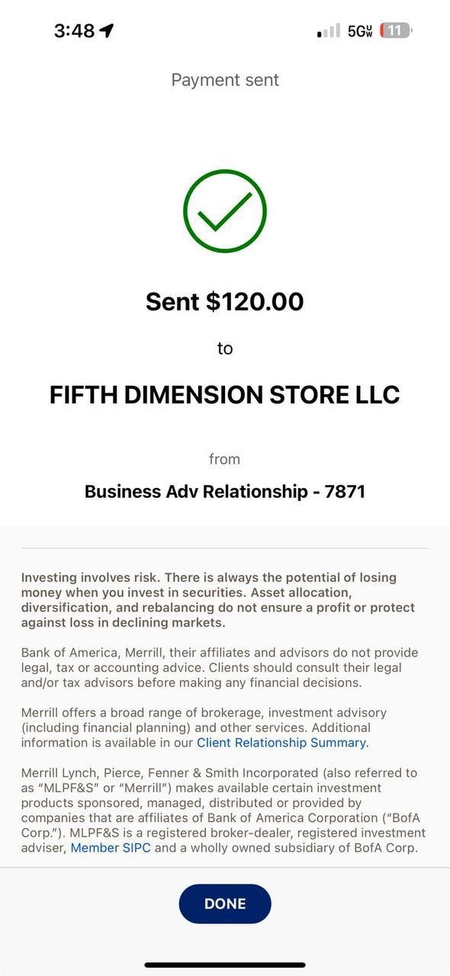 3:48

5G UW 11

Payment sent

Sent $120.00

to

FIFTH DIMENSION STORE LLC

from

Business Adv Relationship - 7871

Investing involves risk. There is always the potential of losing money when you invest in securities. Asset allocation, diversification, and rebalancing do not ensure a profit or protect against loss in declining markets.

Bank of America, Merrill, their affiliates and advisors do not provide legal, tax or accounting advice. Clients should consult their legal and/or tax advisors before making any financial decisions.

Merrill offers a broad range of brokerage, investment advisory (including financial planning) and other services. Additional information is available in our Client Relationship Summary.

Merrill Lynch, Pierce, Fenner & Smith Incorporated (also referred to as "MLPF&S" or "Merrill") makes available certain investment products sponsored, managed, distributed or provided by companies that are affiliates of Bank of America Corporation ("BofA Corp."). MLPF&S is a registered broker-dealer, registered investment adviser, Member SIPC and a wholly owned subsidiary of BofA Corp.

DONE